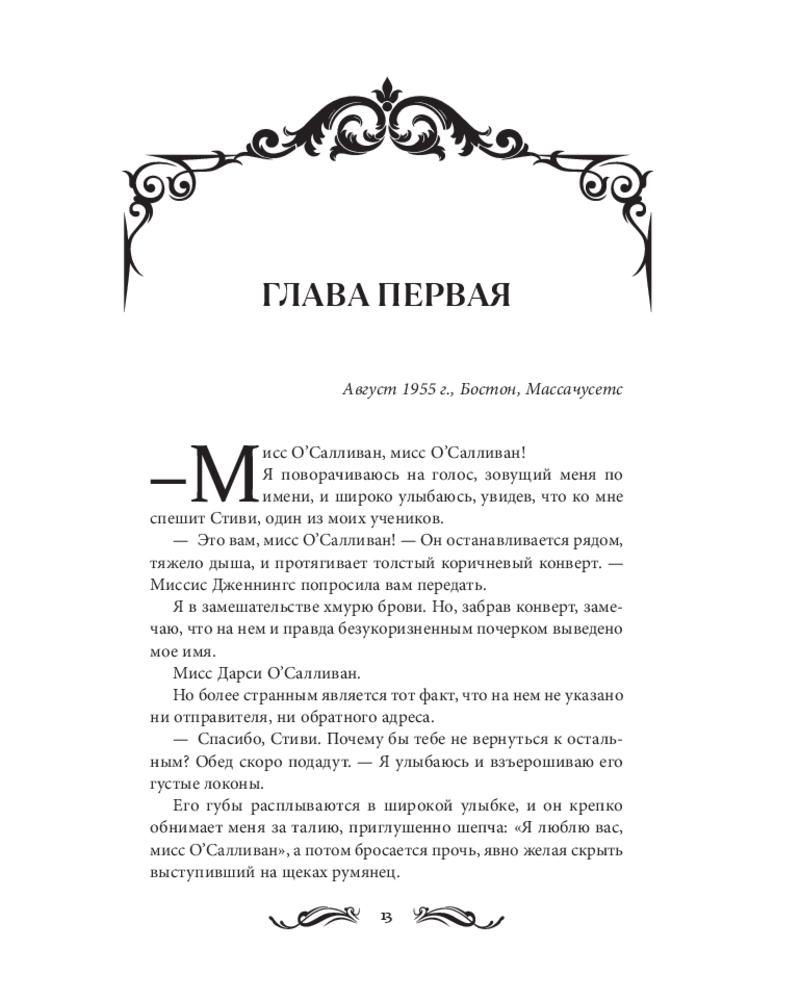 ГЛАВА ПЕРВАЯ

Август 1955 г., Бостон, Массачусетс

— Мисс О'Салливан, мисс О'Салливан!

Я поворачиваюсь на голос, зовущий меня по имени, и широко улыбаюсь, увидев, что ко мне спешит Стиви, один из моих учеников.

— Это вам, мисс О'Салливан! — Он останавливается рядом, тяжело дыша, и протягивает толстый коричневый конверт. — Миссис Дженнингс попросила вам передать.

Я в замешательстве хмурю брови. Но, забрав конверт, замечаю, что на нем и правда безукоризненным почерком выведено мое имя.

Мисс Дарси О'Салливан.

Но более странным является тот факт, что на нем не указано ни отправителя, ни обратного адреса.

— Спасибо, Стиви. Почему бы тебе не вернуться к остальным? Обед скоро подадут. — Я улыбаюсь и взъерошиваю его густые локоны.

Его губы расплываются в широкой улыбке, и он крепко обнимает меня за талию, приглушенно шепча: «Я люблю вас, мисс О'Салливан», а потом бросается прочь, явно желая скрыть выступивший на щеках румянец.

13